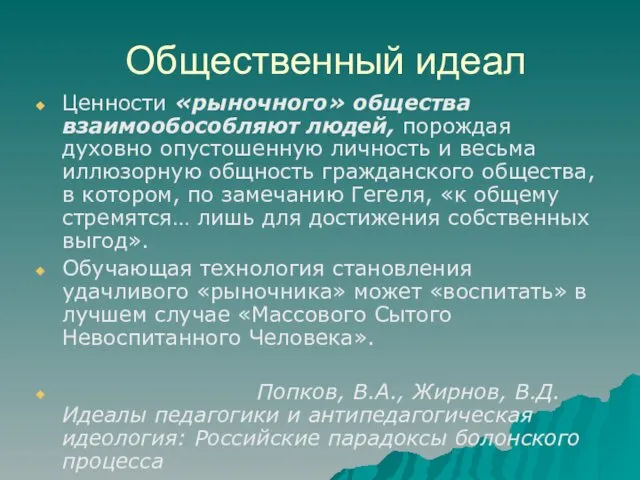 Общественный идеал

Ценности «рыночного» общества взаимообособляют людей, порождая духовно опустошенную личность и весьма иллюзорную общность гражданского общества, в котором, по замечанию Гегеля, «к общему стремятся… лишь для достижения собственных выгод».

Обучающая технология становления удачливого «рыночника» может «воспитать» в лучшем случае «Массового Сытого Невоспитанного Человека».

Попков, В.А., Жирнов, В.Д. Идеалы педагогики и антипедагогическая идеология: Российские парадоксы болонского процесса